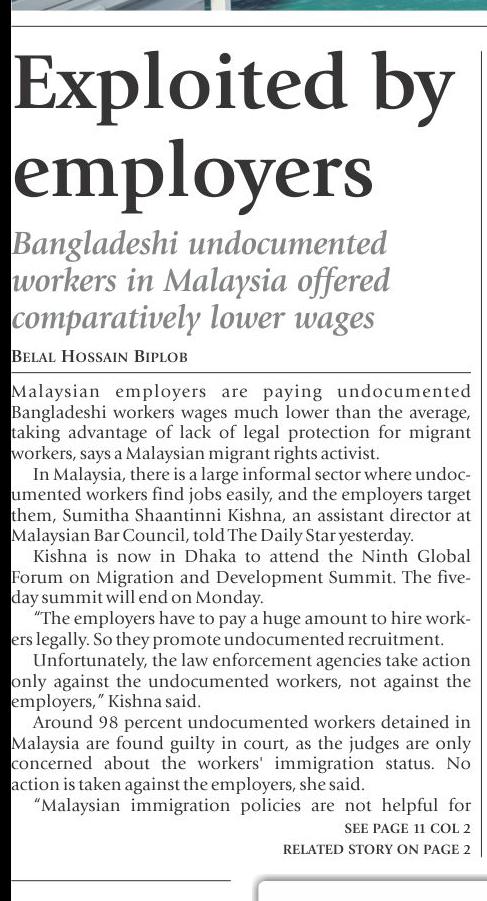 Exploited by employers

Bangladeshi undocumented workers in Malaysia offered comparatively lower wages

BELAL HOSSAIN BIPLOB

Malaysian employers are paying undocumented Bangladeshi workers wages much lower than the average, taking advantage of lack of legal protection for migrant workers, says a Malaysian migrant rights activist.

In Malaysia, there is a large informal sector where undocumented workers find jobs easily, and the employers target them, Sumitha Shaantinni Kishna, an assistant director at Malaysian Bar Council, told The Daily Star yesterday.

Kishna is now in Dhaka to attend the Ninth Global Forum on Migration and Development Summit. The five-day summit will end on Monday.

"The employers have to pay a huge amount to hire workers legally. So they promote undocumented recruitment.

Unfortunately, the law enforcement agencies take action only against the undocumented workers, not against the employers," Kishna said.

Around 98 percent undocumented workers detained in Malaysia are found guilty in court, as the judges are only concerned about the workers' immigration status. No action is taken against the employers, she said.

"Malaysian immigration policies are not helpful for

SEE PAGE 11 COL 2

RELATED STORY ON PAGE 2